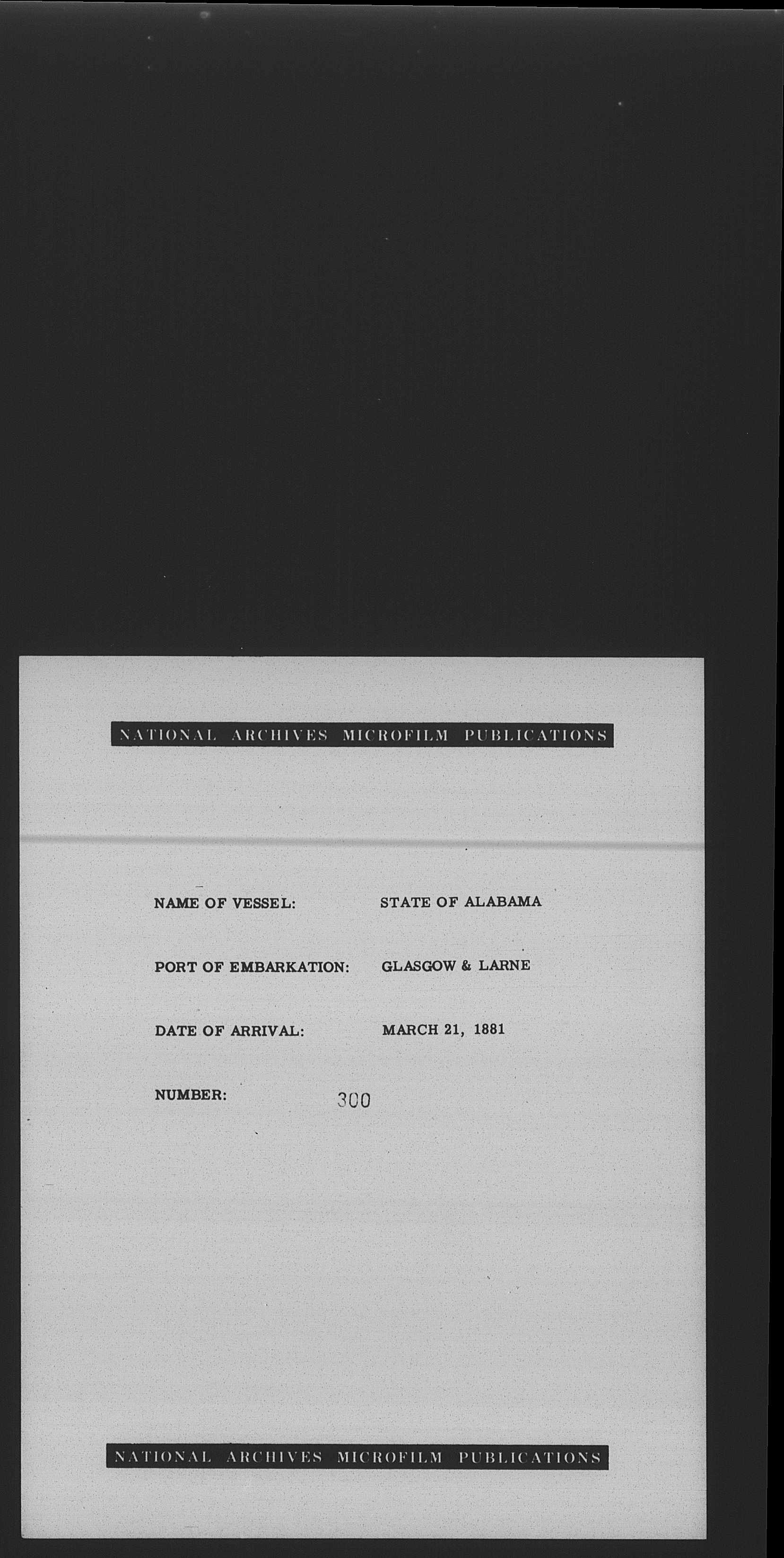 NATIONAL ARCHIVES MICROFILM PUBLICATIONS

NAME OF VESSEL: STATE OF ALABAMA

PORT OF EMBARKATION: GLASGOW & LARNE

DATE OF ARRIVAL: MARCH 21, 1881

NUMBER: 300

NATIONAL ARCHIVES MICROFILM PUBLICATIONS